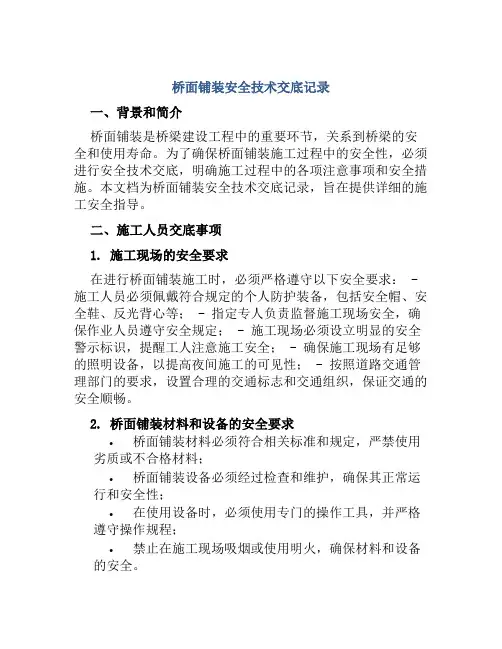 桥面铺装安全技术交底记录

一、背景和简介

桥面铺装是桥梁建设工程中的重要环节，关系到桥梁的安全和使用寿命。为了确保桥面铺装施工过程中的安全性，必须进行安全技术交底，明确施工过程中的各项注意事项和安全措施。本文档为桥面铺装安全技术交底记录，旨在提供详细的施工安全指导。

二、施工人员交底事项

1. 施工现场的安全要求

在进行桥面铺装施工时，必须严格遵守以下安全要求： - 施工人员必须佩戴符合规定的个人防护装备，包括安全帽、安全鞋、反光背心等； - 指定专人负责监督施工现场安全，确保作业人员遵守安全规定； - 施工现场必须设立明显的安全警示标识，提醒工人注意施工安全； - 确保施工现场有足够的照明设备，以提高夜间施工的可见性； - 按照道路交通管理部门的要求，设置合理的交通标志和交通组织，保证交通的安全顺畅。

2. 桥面铺装材料和设备的安全要求

• 桥面铺装材料必须符合相关标准和规定，严禁使用劣质或不合格材料；

• 桥面铺装设备必须经过检查和维护，确保其正常运行和安全性；

• 在使用设备时，必须使用专门的操作工具，并严格遵守操作规程；

• 禁止在施工现场吸烟或使用明火，确保材料和设备的安全。